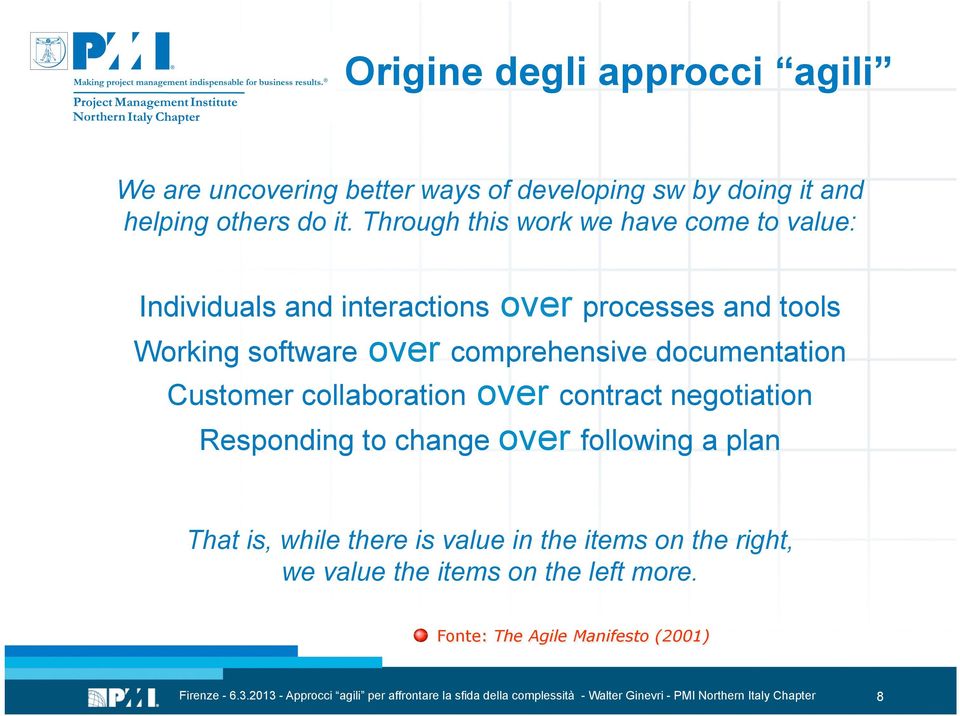 PMI
Making project management indispensable for business results.®
Project Management Institute
Northern Italy Chapter

Origine degli approcci “agili”

We are uncovering better ways of developing sw by doing it and helping others do it. Through this work we have come to value:

Individuals and interactions over processes and tools
Working software over comprehensive documentation
Customer collaboration over contract negotiation
Responding to change over following a plan

That is, while there is value in the items on the right, we value the items on the left more.

Fonte: The Agile Manifesto (2001)

PMI Firenze - 6.3.2013 - Approcci “agili” per affrontare la sfida della complessità - Walter Ginevri - PMI Northern Italy Chapter 8